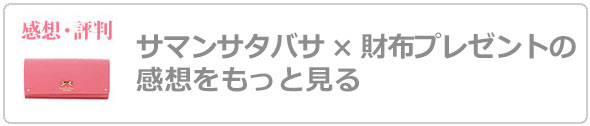 感想・評判

サマンサタバサ × 財布プレゼントの感想をもっと見る